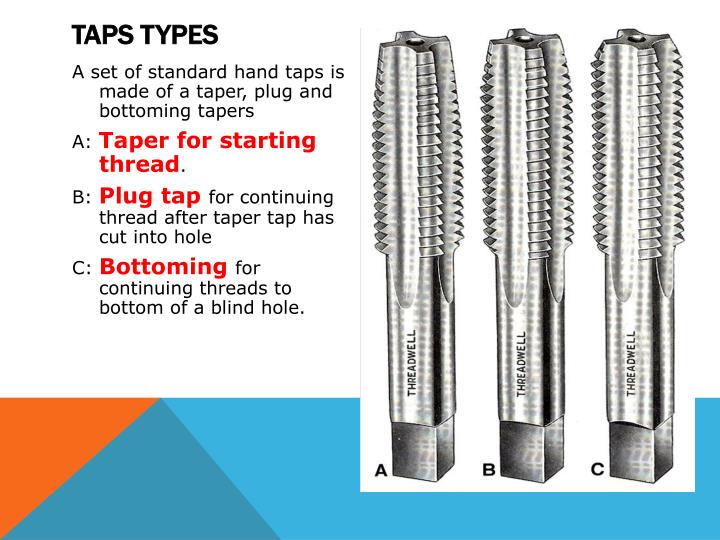 TAPS TYPES

A set of standard hand taps is made of a taper, plug and bottoming tapers

A: Taper for starting thread.

B: Plug tap for continuing thread after taper tap has cut into hole

C: Bottoming for continuing threads to bottom of a blind hole.

THREADWELL

THREADWELL

THREADWELL

A

B

C